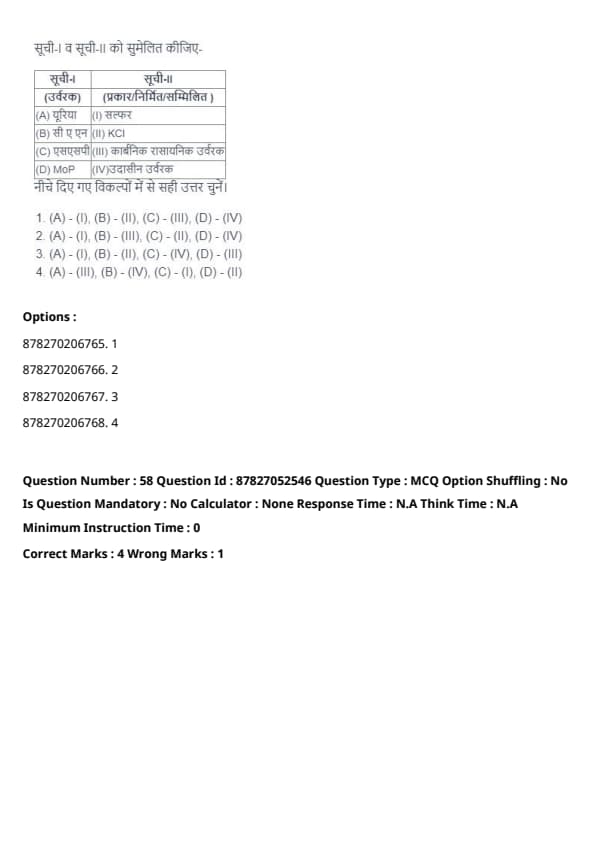 सूची-I व सूची-II को सुमेलित कीजिए-

| सूची-I (उर्वरक) | सूची-II (प्रकार/निर्मित/सम्मिलित ) |
|---|---|
| (A) यूरिया | (I) सल्फर |
| (B) सी ए एन | (II) KCl |
| (C) एसएसपी | (III) कार्बनिक रासायनिक उर्वरक |
| (D) MoP | (IV)उदासीन उर्वरक |

नीचे दिए गए विकल्पों में से सही उत्तर चुनें।

1. (A) - (I), (B) - (II), (C) - (III), (D) - (IV)
2. (A) - (I), (B) - (III), (C) - (II), (D) - (IV)
3. (A) - (I), (B) - (II), (C) - (IV), (D) - (III)
4. (A) - (III), (B) - (IV), (C) - (I), (D) - (II)

Options :

878270206765. 1

878270206766. 2

878270206767. 3

878270206768. 4

Question Number : 58 Question Id : 87827052546 Question Type : MCQ Option Shuffling : No Is Question Mandatory : No Calculator : None Response Time : N.A Think Time : N.A Minimum Instruction Time : 0

Correct Marks : 4 Wrong Marks : 1